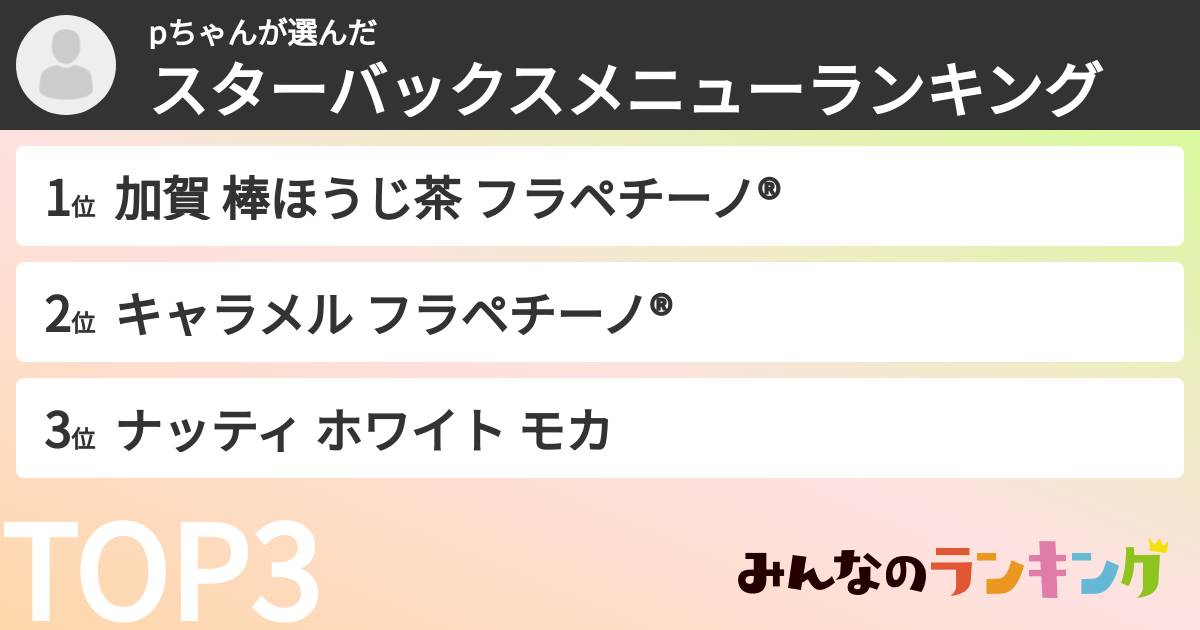 pちゃんが選んだ
スターバックスメニューランキング

1位 加賀 棒ほうじ茶 フラペチーノ®

2位 キャラメル フラペチーノ®

3位 ナッティ ホワイト モカ

TOP3

みんなのランキング